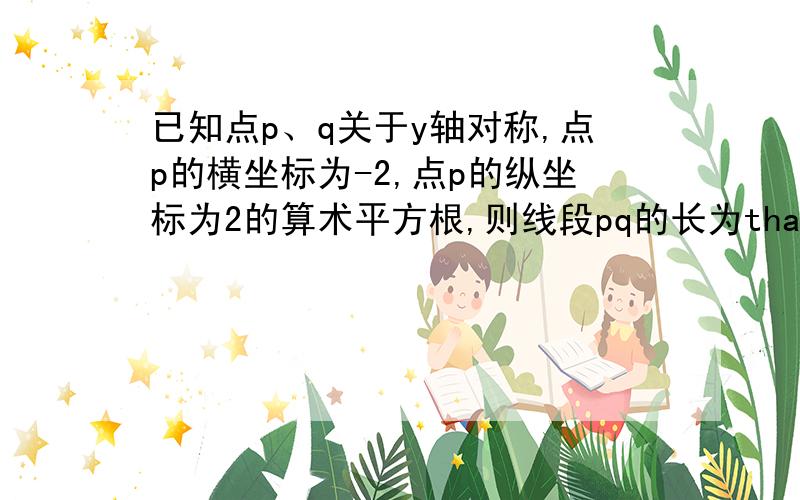 已知点p、q关于y轴对称,点p的横坐标为-2,点p的纵坐标为2的算术平方根,则线段pq的长为tha